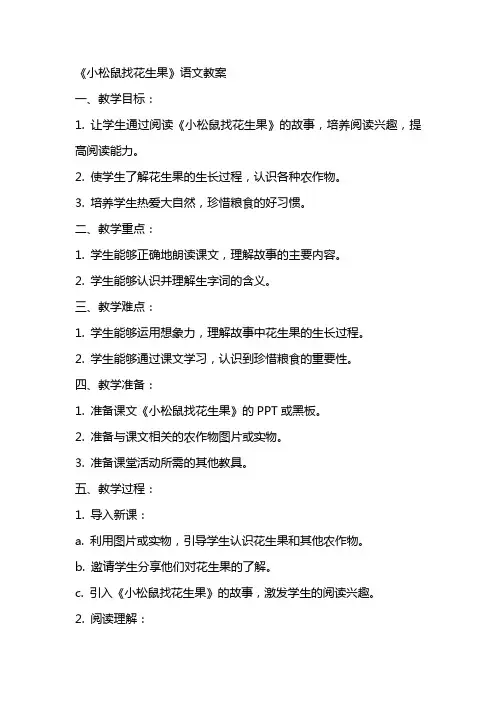 《小松鼠找花生果》语文教案

一、教学目标：

1. 让学生通过阅读《小松鼠找花生果》的故事，培养阅读兴趣，提高阅读能力。

2. 使学生了解花生果的生长过程，认识各种农作物。

3. 培养学生热爱大自然，珍惜粮食的好习惯。

二、教学重点：

1. 学生能够正确地朗读课文，理解故事的主要内容。

2. 学生能够认识并理解生字词的含义。

三、教学难点：

1. 学生能够运用想象力，理解故事中花生果的生长过程。

2. 学生能够通过课文学习，认识到珍惜粮食的重要性。

四、教学准备：

1. 准备课文《小松鼠找花生果》的 PPT 或黑板。

2. 准备与课文相关的农作物图片或实物。

3. 准备课堂活动所需的其他教具。

五、教学过程：

1. 导入新课：

a. 利用图片或实物，引导学生认识花生果和其他农作物。

b. 邀请学生分享他们对花生果的了解。

c. 引入《小松鼠找花生果》的故事，激发学生的阅读兴趣。

2. 阅读理解：